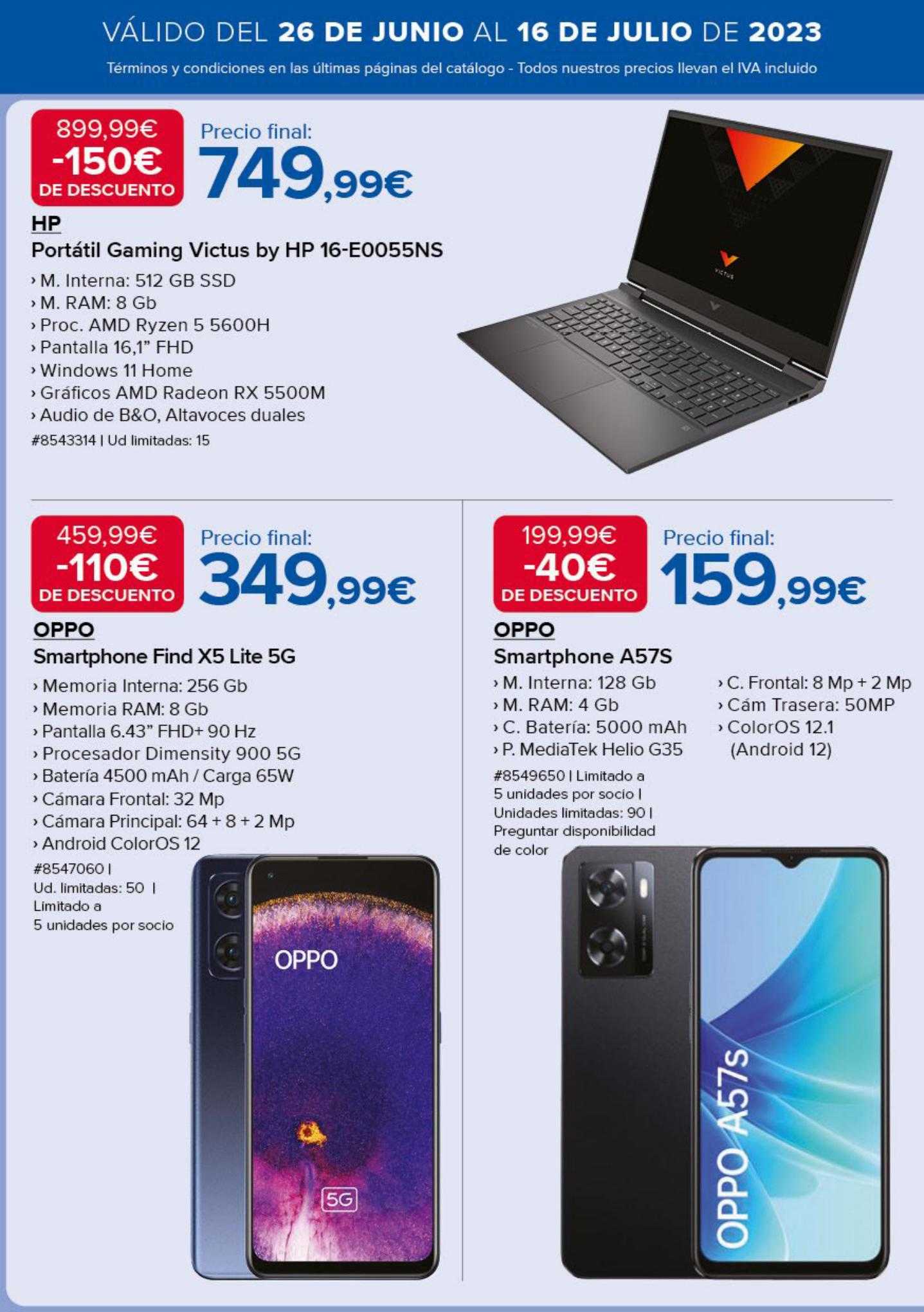 VÁLIDO DEL 26 DE JUNIO AL 16 DE JULIO DE 2023

Términos y condiciones en las últimas páginas del catálogo - Todos nuestros precios llevan el IVA incluido

899,99€
-150€
DE DESCUENTO

Precio final:
749,99€

HP
Portátil Gaming Victus by HP 16-E0055NS
› M. Interna: 512 GB SSD
› M. RAM: 8 Gb
› Proc. AMD Ryzen 5 5600H
› Pantalla 16,1" FHD
› Windows 11 Home
› Gráficos AMD Radeon RX 5500M
› Audio de B&O, Altavoces duales
#8543314 | Ud limitadas: 15

VICTUS

459,99€
-110€
DE DESCUENTO

Precio final:
349,99€

OPPO
Smartphone Find X5 Lite 5G
› Memoria Interna: 256 Gb
› Memoria RAM: 8 Gb
› Pantalla 6.43" FHD+ 90 Hz
› Procesador Dimensity 900 5G
› Batería 4500 mAh / Carga 65W
› Cámara Frontal: 32 Mp
› Cámara Principal: 64 + 8 + 2 Mp
› Android ColorOS 12
#8547060 | Ud. limitadas: 50 | Limitado a 5 unidades por socio

OPPO
5G

199,99€
-40€
DE DESCUENTO

Precio final:
159,99€

OPPO
Smartphone A57S
› M. Interna: 128 Gb
› M. RAM: 4 Gb
› C. Batería: 5000 mAh
› P. MediaTek Helio G35
› C. Frontal: 8 Mp + 2 Mp
› Cám Trasera: 50MP
› ColorOS 12.1 (Android 12)
#8549650 | Limitado a 5 unidades por socio | Unidades limitadas: 90 | Preguntar disponibilidad de color

OPPO A57s